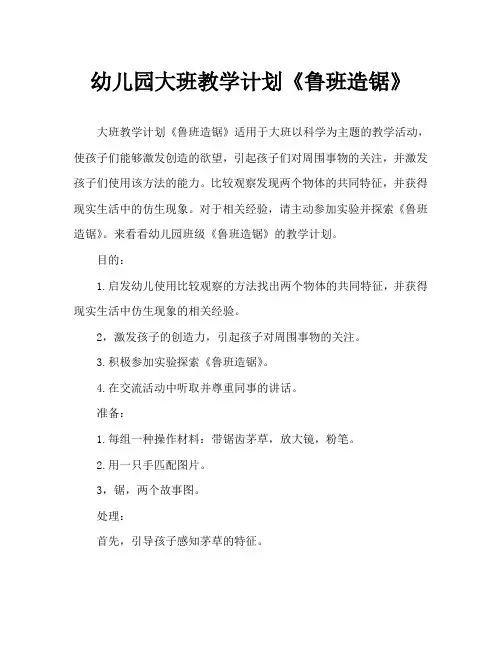 幼儿园大班教学计划《鲁班造锯》

大班教学计划《鲁班造锯》适用于大班以科学为主题的教学活动，使孩子们能够激发创造的欲望，引起孩子们对周围事物的关注，并激发孩子们使用该方法的能力。比较观察发现两个物体的共同特征，并获得现实生活中的仿生现象。对于相关经验，请主动参加实验并探索《鲁班造锯》。来看看幼儿园班级《鲁班造锯》的教学计划。

目的：

1.启发幼儿使用比较观察的方法找出两个物体的共同特征，并获得现实生活中仿生现象的相关经验。

2，激发孩子的创造力，引起孩子对周围事物的关注。

3.积极参加实验探索《鲁班造锯》。

4.在交流活动中听取并尊重同事的讲话。

准备：

1.每组一种操作材料：带锯齿茅草，放大镜，粉笔。

2.用一只手匹配图片。

3，锯，两个故事图。

处理：

首先，引导孩子感知茅草的特征。